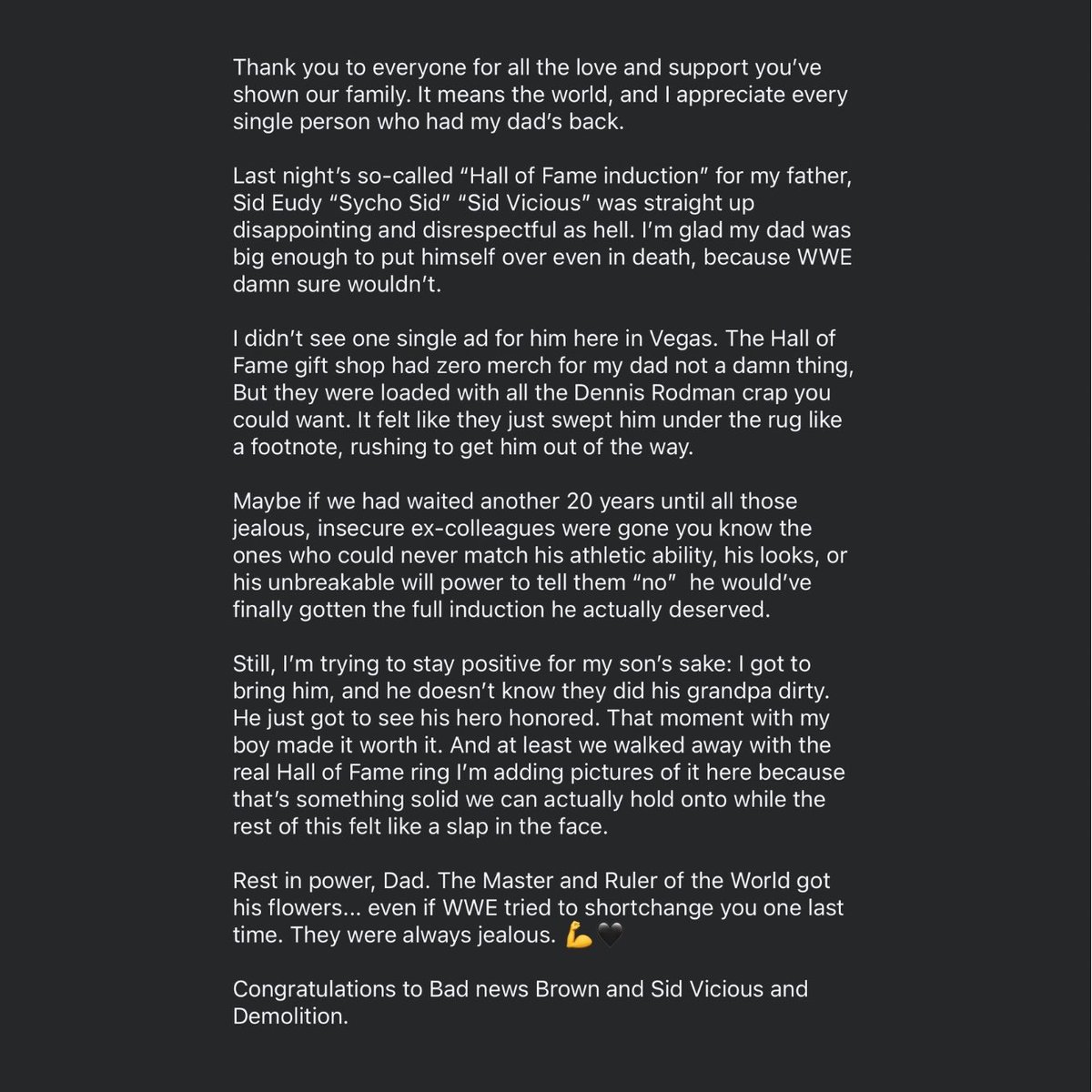 Thank you to everyone for all the love and support you've shown our family. It means the world, and I appreciate every single person who had my dad's back.

Last night's so-called "Hall of Fame induction" for my father, Sid Eudy "Sycho Sid" "Sid Vicious" was straight up disappointing and disrespectful as hell. I'm glad my dad was big enough to put himself over even in death, because WWE damn sure wouldn't.

I didn't see one single ad for him here in Vegas. The Hall of Fame gift shop had zero merch for my dad not a damn thing, But they were loaded with all the Dennis Rodman crap you could want. It felt like they just swept him under the rug like a footnote, rushing to get him out of the way.

Maybe if we had waited another 20 years until all those jealous, insecure ex-colleagues were gone you know the ones who could never match his athletic ability, his looks, or his unbreakable will power to tell them "no" he would've finally gotten the full induction he actually deserved.

Still, I'm trying to stay positive for my son's sake: I got to bring him, and he doesn't know they did his grandpa dirty. He just got to see his hero honored. That moment with my boy made it worth it. And at least we walked away with the real Hall of Fame ring I'm adding pictures of it here because that's something solid we can actually hold onto while the rest of this felt like a slap in the face.

Rest in power, Dad. The Master and Ruler of the World got his flowers... even if WWE tried to shortchange you one last time. They were always jealous. 💪🖤

Congratulations to Bad news Brown and Sid Vicious and Demolition.